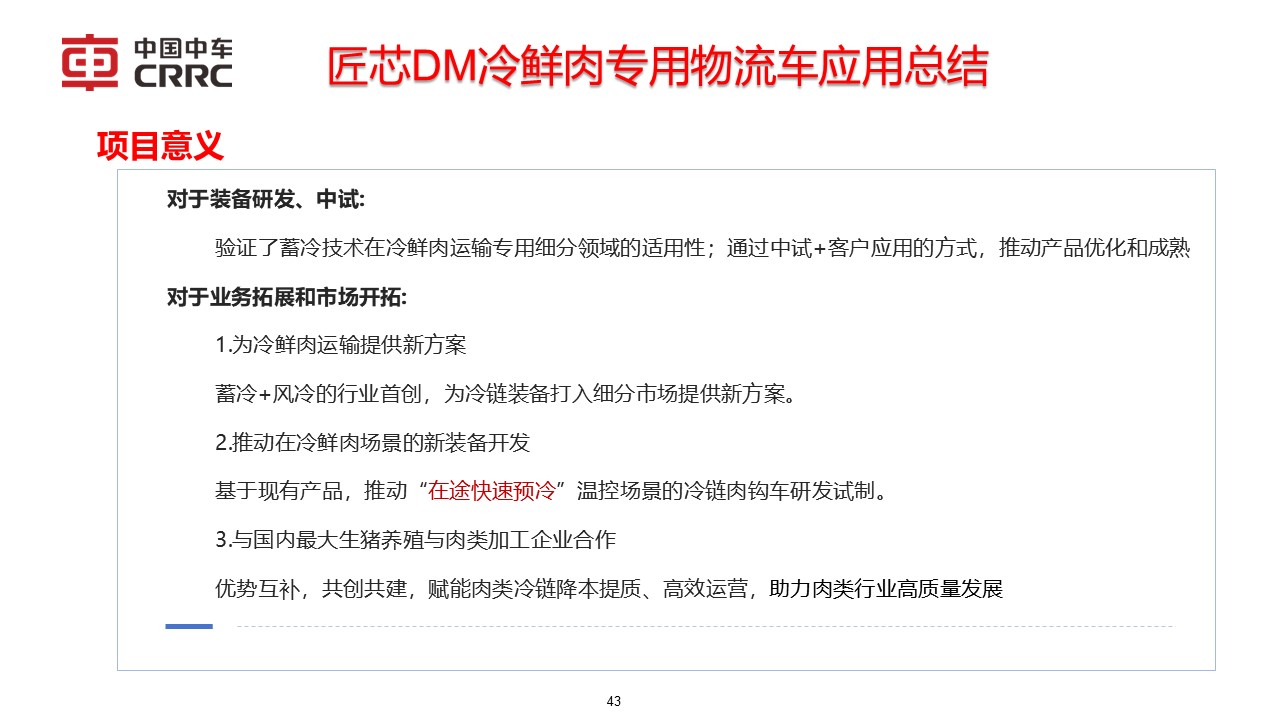 中国中车
CRRC

匠芯DM冷鲜肉专用物流车应用总结

项目意义

对于装备研发、中试:

验证了蓄冷技术在冷鲜肉运输专用细分领域的适用性；通过中试+客户应用的方式，推动产品优化和成熟

对于业务拓展和市场开拓:

1.为冷鲜肉运输提供新方案

蓄冷+风冷的行业首创，为冷链装备打入细分市场提供新方案。

2.推动在冷鲜肉场景的新装备开发

基于现有产品，推动“在途快速预冷”温控场景的冷链肉钩车研发试制。

3.与国内最大生猪养殖与肉类加工企业合作

优势互补，共创共建，赋能肉类冷链降本提质、高效运营，助力肉类行业高质量发展

43